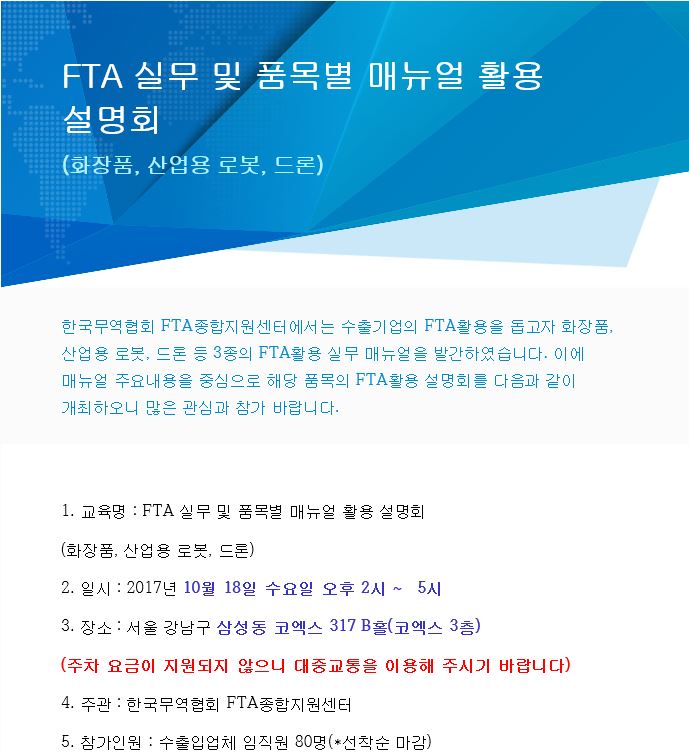 FTA 실무 및 품목별 매뉴얼 활용 설명회

(화장품, 산업용 로봇, 드론)

한국무역협회 FTA종합지원센터에서는 수출기업의 FTA활용을 돕고자 화장품, 산업용 로봇, 드론 등 3종의 FTA활용 실무 매뉴얼을 발간하였습니다. 이에 매뉴얼 주요내용을 중심으로 해당 품목의 FTA활용 설명회를 다음과 같이 개최하오니 많은 관심과 참가 바랍니다.

1. 교육명 : FTA 실무 및 품목별 매뉴얼 활용 설명회

(화장품, 산업용 로봇, 드론)

2. 일시 : 2017년 10월 18일 수요일 오후 2시 ~ 5시

3. 장소 : 서울 강남구 삼성동 코엑스 317 B홀(코엑스 3층)

(주차 요금이 지원되지 않으니 대중교통을 이용해 주시기 바랍니다)

4. 주관 : 한국무역협회 FTA종합지원센터

5. 참가인원 : 수출입업체 임직원 80명(*선착순 마감)